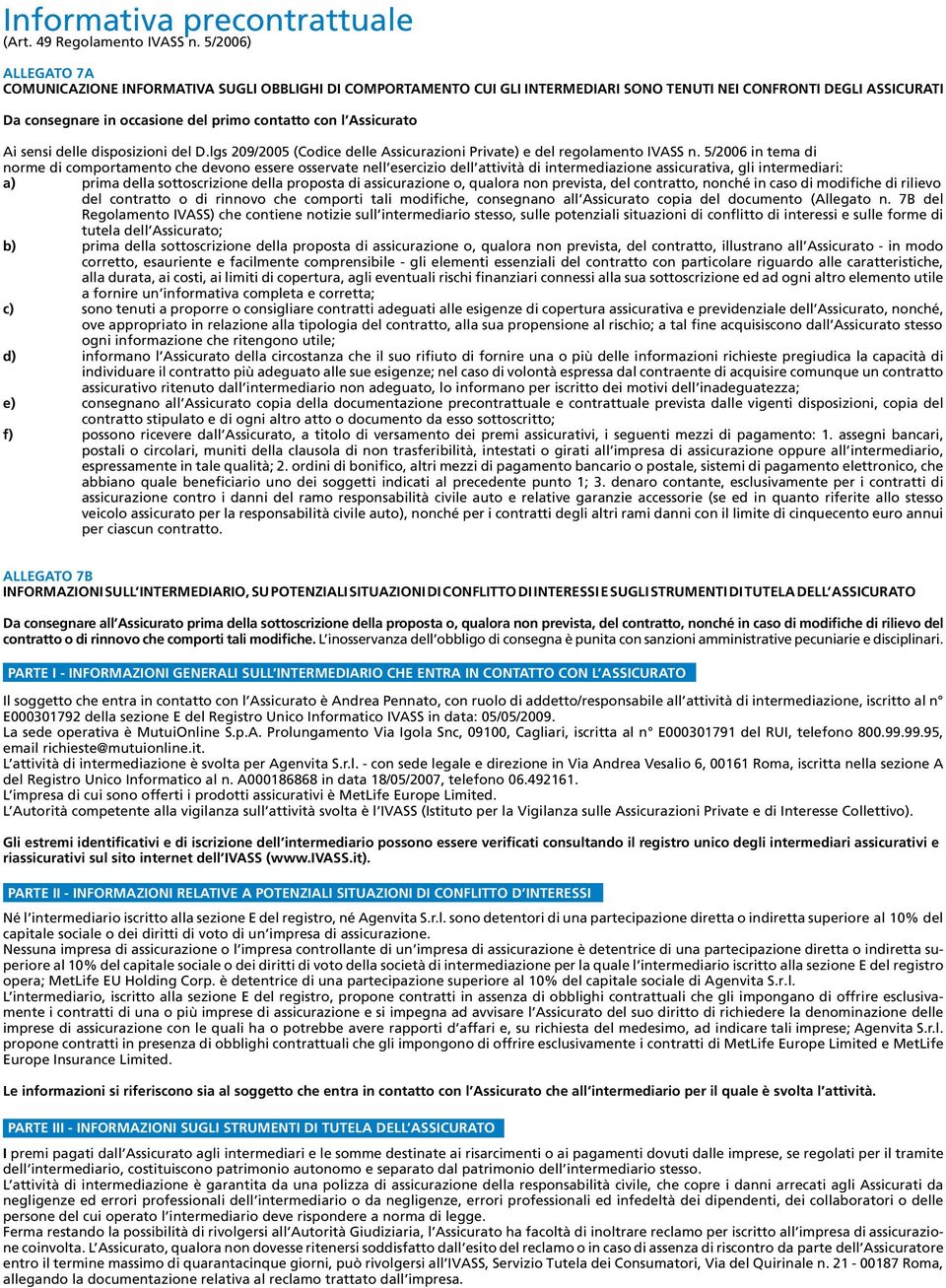 Informativa precontrattuale
(Art. 49 Regolamento IVASS n. 5/2006)

ALLEGATO 7A
COMUNICAZIONE INFORMATIVA SUGLI OBBLIGHI DI COMPORTAMENTO CUI GLI INTERMEDIARI SONO TENUTI NEI CONFRONTI DEGLI ASSICURATI

Da consegnare in occasione del primo contatto con l'Assicurato

Ai sensi delle disposizioni del D.lgs 209/2005 (Codice delle Assicurazioni Private) e del regolamento IVASS n. 5/2006 in tema di norme di comportamento che devono essere osservate nell'esercizio dell'attività di intermediazione assicurativa, gli intermediari:
a) prima della sottoscrizione della proposta di assicurazione o, qualora non prevista, del contratto, nonché in caso di modifiche di rilievo del contratto o di rinnovo che comporti tali modifiche, consegnano all'Assicurato copia del documento (Allegato n. 7B del Regolamento IVASS) che contiene notizie sull'intermediario stesso, sulle potenziali situazioni di conflitto di interessi e sulle forme di tutela dell'Assicurato;
b) prima della sottoscrizione della proposta di assicurazione o, qualora non prevista, del contratto, illustrano all'Assicurato - in modo corretto, esauriente e facilmente comprensibile - gli elementi essenziali del contratto con particolare riguardo alle caratteristiche, alla durata, ai costi, ai limiti di copertura, agli eventuali rischi finanziari connessi alla sua sottoscrizione ed ad ogni altro elemento utile a fornire un'informativa completa e corretta;
c) sono tenuti a proporre o consigliare contratti adeguati alle esigenze di copertura assicurativa e previdenziale dell'Assicurato, nonché, ove appropriato in relazione alla tipologia del contratto, alla sua propensione al rischio; a tal fine acquisiscono dall'Assicurato stesso ogni informazione che ritengono utile;
d) informano l'Assicurato della circostanza che il suo rifiuto di fornire una o più delle informazioni richieste pregiudica la capacità di individuare il contratto più adeguato alle sue esigenze; nel caso di volontà espressa dal contraente di acquisire comunque un contratto assicurativo ritenuto dall'intermediario non adeguato, lo informano per iscritto dei motivi dell'inadeguatezza;
e) consegnano all'Assicurato copia della documentazione precontrattuale e contrattuale prevista dalle vigenti disposizioni, copia del contratto stipulato e di ogni altro atto o documento da esso sottoscritto;
f) possono ricevere dall'Assicurato, a titolo di versamento dei premi assicurativi, i seguenti mezzi di pagamento: 1. assegni bancari, postali o circolari, muniti della clausola di non trasferibilità, intestati o girati all'impresa di assicurazione oppure all'intermediario, espressamente in tale qualità; 2. ordini di bonifico, altri mezzi di pagamento bancario o postale, sistemi di pagamento elettronico, che abbiano quale beneficiario uno dei soggetti indicati al precedente punto 1; 3. denaro contante, esclusivamente per i contratti di assicurazione contro i danni del ramo responsabilità civile auto e relative garanzie accessorie (se ed in quanto riferite allo stesso veicolo assicurato per la responsabilità civile auto), nonché per i contratti degli altri rami danni con il limite di cinquecento euro annui per ciascun contratto.

ALLEGATO 7B
INFORMAZIONI SULL'INTERMEDIARIO, SU POTENZIALI SITUAZIONI DI CONFLITTO DI INTERESSI E SUGLI STRUMENTI DI TUTELA DELL'ASSICURATO

Da consegnare all'Assicurato prima della sottoscrizione della proposta o, qualora non prevista, del contratto, nonché in caso di modifiche di rilievo del contratto o di rinnovo che comporti tali modifiche. L'inosservanza dell'obbligo di consegna è punita con sanzioni amministrative pecuniarie e disciplinari.

PARTE I - INFORMAZIONI GENERALI SULL'INTERMEDIARIO CHE ENTRA IN CONTATTO CON L'ASSICURATO

Il soggetto che entra in contatto con l'Assicurato è Andrea Pennato, con ruolo di addetto/responsabile all'attività di intermediazione, iscritto al n° E000301792 della sezione E del Registro Unico Informatico IVASS in data: 05/05/2009.
La sede operativa è MutuiOnline S.p.A. Prolungamento Via Igola Snc, 09100, Cagliari, iscritta al n° E000301791 del RUI, telefono 800.99.99.95, email richieste@mutuionline.it.
L'attività di intermediazione è svolta per Agenvita S.r.l. - con sede legale e direzione in Via Andrea Vesalio 6, 00161 Roma, iscritta nella sezione A del Registro Unico Informatico al n. A000186868 in data 18/05/2007, telefono 06.492161.
L'impresa di cui sono offerti i prodotti assicurativi è MetLife Europe Limited.
L'Autorità competente alla vigilanza sull'attività svolta è l'IVASS (Istituto per la Vigilanza sulle Assicurazioni Private e di Interesse Collettivo).

Gli estremi identificativi e di iscrizione dell'intermediario possono essere verificati consultando il registro unico degli intermediari assicurativi e riassicurativi sul sito internet dell'IVASS (www.IVASS.it).

PARTE II - INFORMAZIONI RELATIVE A POTENZIALI SITUAZIONI DI CONFLITTO D'INTERESSI

Né l'intermediario iscritto alla sezione E del registro, né Agenvita S.r.l. sono detentori di una partecipazione diretta o indiretta superiore al 10% del capitale sociale o dei diritti di voto di un'impresa di assicurazione.
Nessuna impresa di assicurazione o l'impresa controllante di un'impresa di assicurazione è detentrice di una partecipazione diretta o indiretta superiore al 10% del capitale sociale o dei diritti di voto della società di intermediazione per la quale l'intermediario iscritto alla sezione E del registro opera; MetLife EU Holding Corp. è detentrice di una partecipazione superiore al 10% del capitale sociale di Agenvita S.r.l.
L'intermediario, iscritto alla sezione E del registro, propone contratti in assenza di obblighi contrattuali che gli impongano di offrire esclusivamente i contratti di una o più imprese di assicurazione e si impegna ad avvisare l'Assicurato del suo diritto di richiedere la denominazione delle imprese di assicurazione con le quali ha o potrebbe avere rapporti d'affari e, su richiesta del medesimo, ad indicare tali imprese; Agenvita S.r.l. propone contratti in presenza di obblighi contrattuali che gli impongono di offrire esclusivamente i contratti di MetLife Europe Limited e MetLife Europe Insurance Limited.

Le informazioni si riferiscono sia al soggetto che entra in contatto con l'Assicurato che all'intermediario per il quale è svolta l'attività.

PARTE III - INFORMAZIONI SUGLI STRUMENTI DI TUTELA DELL'ASSICURATO

I premi pagati dall'Assicurato agli intermediari e le somme destinate ai risarcimenti o ai pagamenti dovuti dalle imprese, se regolati per il tramite dell'intermediario, costituiscono patrimonio autonomo e separato dal patrimonio dell'intermediario stesso.
L'attività di intermediazione è garantita da una polizza di assicurazione della responsabilità civile, che copre i danni arrecati agli Assicurati da negligenze ed errori professionali dell'intermediario o da negligenze, errori professionali ed infedeltà dei dipendenti, dei collaboratori o delle persone del cui operato l'intermediario deve rispondere a norma di legge.
Ferma restando la possibilità di rivolgersi all'Autorità Giudiziaria, l'Assicurato ha facoltà di inoltrare reclamo per iscritto all'impresa di assicurazione coinvolta. L'Assicurato, qualora non dovesse ritenersi soddisfatto dall'esito del reclamo o in caso di assenza di riscontro da parte dell'Assicuratore entro il termine massimo di quarantacinque giorni, può rivolgersi all'IVASS, Servizio Tutela dei Consumatori, Via del Quirinale n. 21 - 00187 Roma, allegando la documentazione relativa al reclamo trattato dall'impresa.